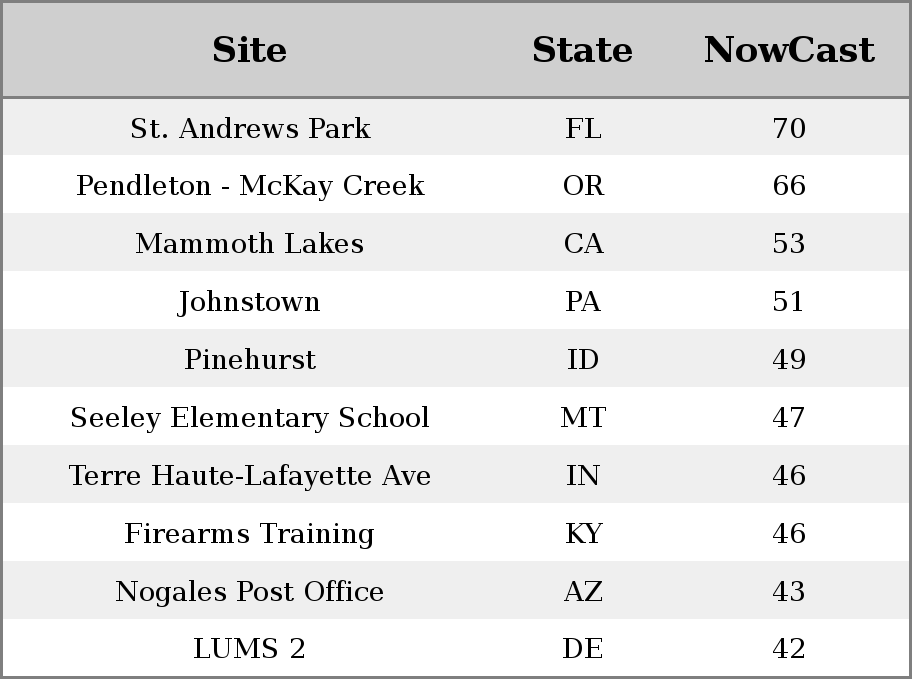 | Site | State | NowCast |
|---|---|---|
| St. Andrews Park | FL | 70 |
| Pendleton - McKay Creek | OR | 66 |
| Mammoth Lakes | CA | 53 |
| Johnstown | PA | 51 |
| Pinehurst | ID | 49 |
| Seeley Elementary School | MT | 47 |
| Terre Haute-Lafayette Ave | IN | 46 |
| Firearms Training | KY | 46 |
| Nogales Post Office | AZ | 43 |
| LUMS 2 | DE | 42 |